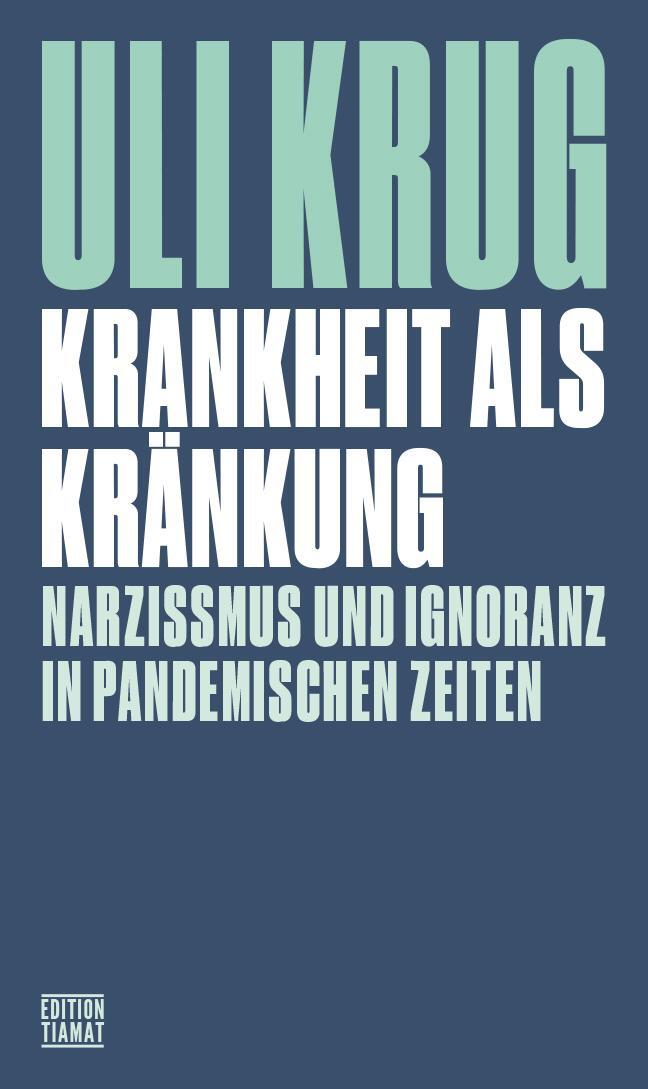 ULI KRUG

KRANKHEIT ALS KRÄNKUNG

NARZISSMUS UND IGNORANZ IN PANDEMISCHEN ZEITEN

EDITION TIAMAT